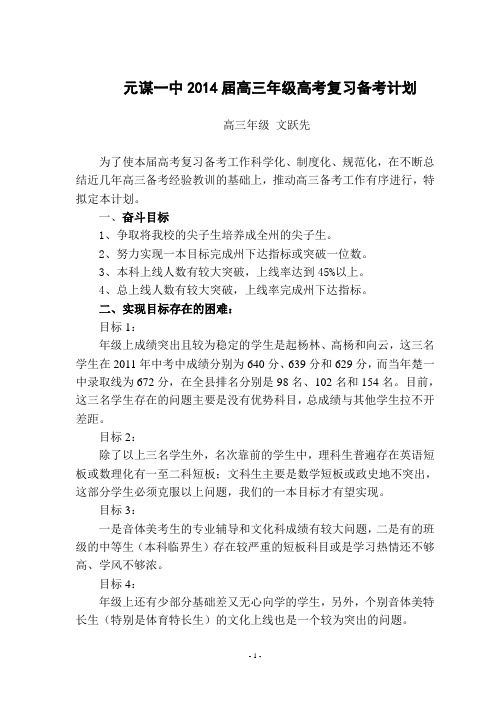 元谋一中 2014 届高三年级高考复习备考计划

高三年级 文跃先

为了使本届高考复习备考工作科学化、制度化、规范化，在不断总结近几年高三备考经验教训的基础上，推动高三备考工作有序进行，特拟定本计划。

一、奋斗目标

1、争取将我校的尖子生培养成全州的尖子生。

2、努力实现一本目标完成州下达指标或突破一位数。

3、本科上线人数有较大突破，上线率达到 45%以上。

4、总上线人数有较大突破，上线率完成州下达指标。

二、实现目标存在的困难：

目标 1：

年级上成绩突出且较为稳定的学生是起杨林、高杨和向云，这三名学生在 2011 年中考中成绩分别为 640 分、639 分和 629 分，而当年楚一中录取线为 672 分，在全县排名分别是 98 名、102 名和 154 名。目前，这三名学生存在的问题主要是没有优势科目，总成绩与其他学生拉不开差距。

目标 2：

除了以上三名学生外，名次靠前的学生中，理科生普遍存在英语短板或数理化有一至二科短板；文科生主要是数学短板或政史地不突出，这部分学生必须克服以上问题，我们的一本目标才有望实现。

目标 3：

一是音体美考生的专业辅导和文化科成绩有较大问题，二是有的班级的中等生（本科临界生）存在较严重的短板科目或是学习热情还不够高、学风不够浓。

目标 4：

年级上还有少部分基础差又无心向学的学生，另外，个别音体美特长生（特别是体育特长生）的文化上线也是一个较为突出的问题。

- 1 -